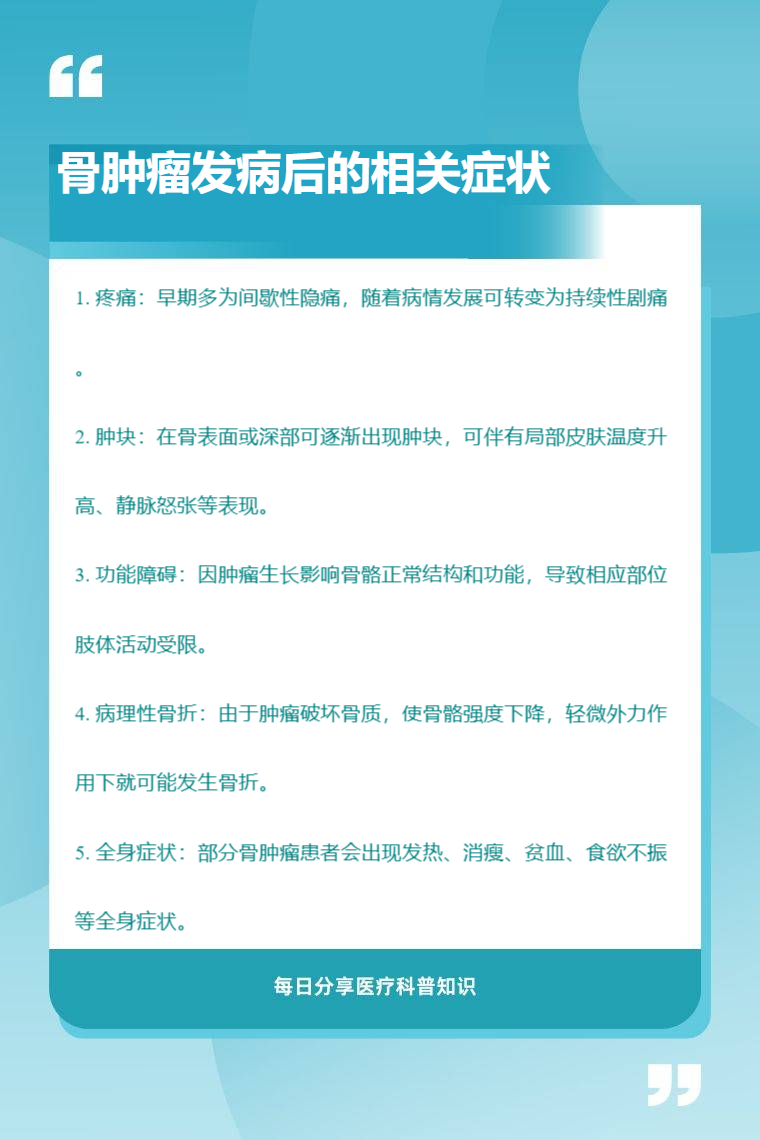 骨肿瘤发病后的相关症状

1. 疼痛：早期多为间歇性隐痛，随着病情发展可转变为持续性剧痛。

2. 肿块：在骨表面或深部可逐渐出现肿块，可伴有局部皮肤温度升高、静脉怒张等表现。

3. 功能障碍：因肿瘤生长影响骨骼正常结构和功能，导致相应部位肢体活动受限。

4. 病理性骨折：由于肿瘤破坏骨质，使骨骼强度下降，轻微外力作用下就可能发生骨折。

5. 全身症状：部分骨肿瘤患者会出现发热、消瘦、贫血、食欲不振等全身症状。

每日分享医疗科普知识